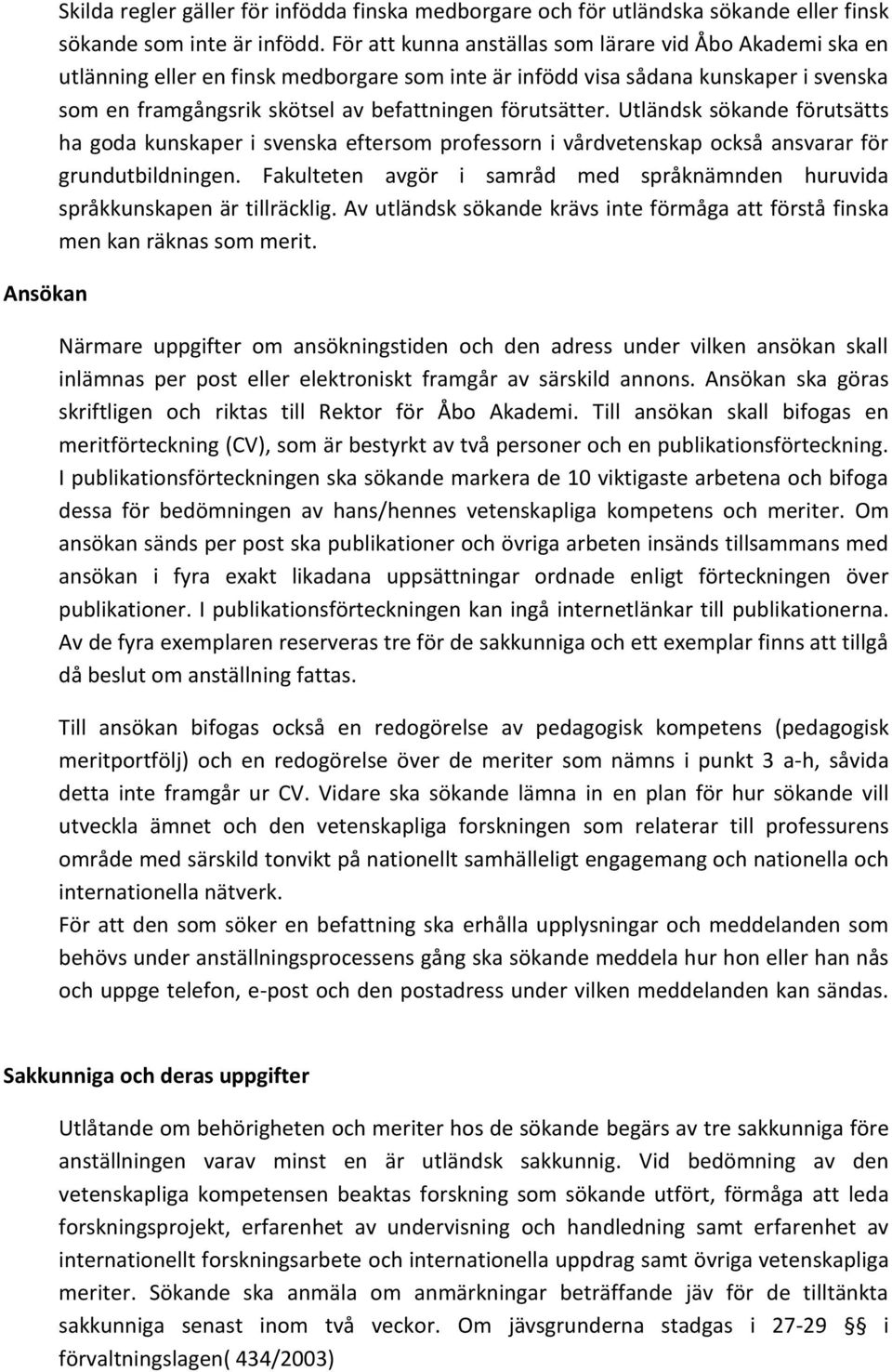 Skilda regler gäller för infödda finska medborgare och för utländska sökande eller finsk sökande som inte är infödd. För att kunna anställas som lärare vid Åbo Akademi ska en utlänning eller en finsk medborgare som inte är infödd visa sådana kunskaper i svenska som en framgångsrik skötsel av befattningen förutsätter. Utländsk sökande förutsätts ha goda kunskaper i svenska eftersom professorn i vårdvetenskap också ansvarar för grundutbildningen. Fakulteten avgör i samråd med språknämnden huruvida språkkunskapen är tillräcklig. Av utländsk sökande krävs inte förmåga att förstå finska men kan räknas som merit.

Ansökan

Närmare uppgifter om ansökningstiden och den adress under vilken ansökan skall inlämnas per post eller elektroniskt framgår av särskild annons. Ansökan ska göras skriftligen och riktas till Rektor för Åbo Akademi. Till ansökan skall bifogas en meritförteckning (CV), som är bestyrkt av två personer och en publikationsförteckning. I publikationsförteckningen ska sökande markera de 10 viktigaste arbetena och bifoga dessa för bedömningen av hans/hennes vetenskapliga kompetens och meriter. Om ansökan sänds per post ska publikationer och övriga arbeten insänds tillsammans med ansökan i fyra exakt likadana uppsättningar ordnade enligt förteckningen över publikationer. I publikationsförteckningen kan ingå internetlänkar till publikationerna. Av de fyra exemplaren reserveras tre för de sakkunniga och ett exemplar finns att tillgå då beslut om anställning fattas.

Till ansökan bifogas också en redogörelse av pedagogisk kompetens (pedagogisk meritportfölj) och en redogörelse över de meriter som nämns i punkt 3 a-h, såvida detta inte framgår ur CV. Vidare ska sökande lämna in en plan för hur sökande vill utveckla ämnet och den vetenskapliga forskningen som relaterar till professurens område med särskild tonvikt på nationellt samhälleligt engagemang och nationella och internationella nätverk.
För att den som söker en befattning ska erhålla upplysningar och meddelanden som behövs under anställningsprocessens gång ska sökande meddela hur hon eller han nås och uppge telefon, e-post och den postadress under vilken meddelanden kan sändas.

Sakkunniga och deras uppgifter

Utlåtande om behörigheten och meriter hos de sökande begärs av tre sakkunniga före anställningen varav minst en är utländsk sakkunnig. Vid bedömning av den vetenskapliga kompetensen beaktas forskning som sökande utfört, förmåga att leda forskningsprojekt, erfarenhet av undervisning och handledning samt erfarenhet av internationellt forskningsarbete och internationella uppdrag samt övriga vetenskapliga meriter. Sökande ska anmäla om anmärkningar beträffande jäv för de tilltänkta sakkunniga senast inom två veckor. Om jävsgrunderna stadgas i 27-29 § i förvaltningslagen( 434/2003)